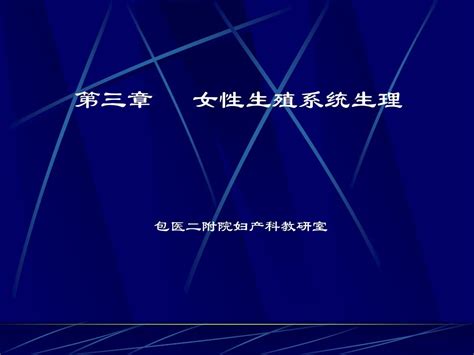 第三章　　女性生殖系统生理

包医二附院妇产科教研室